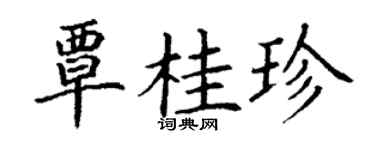 覃桂珍
词典网